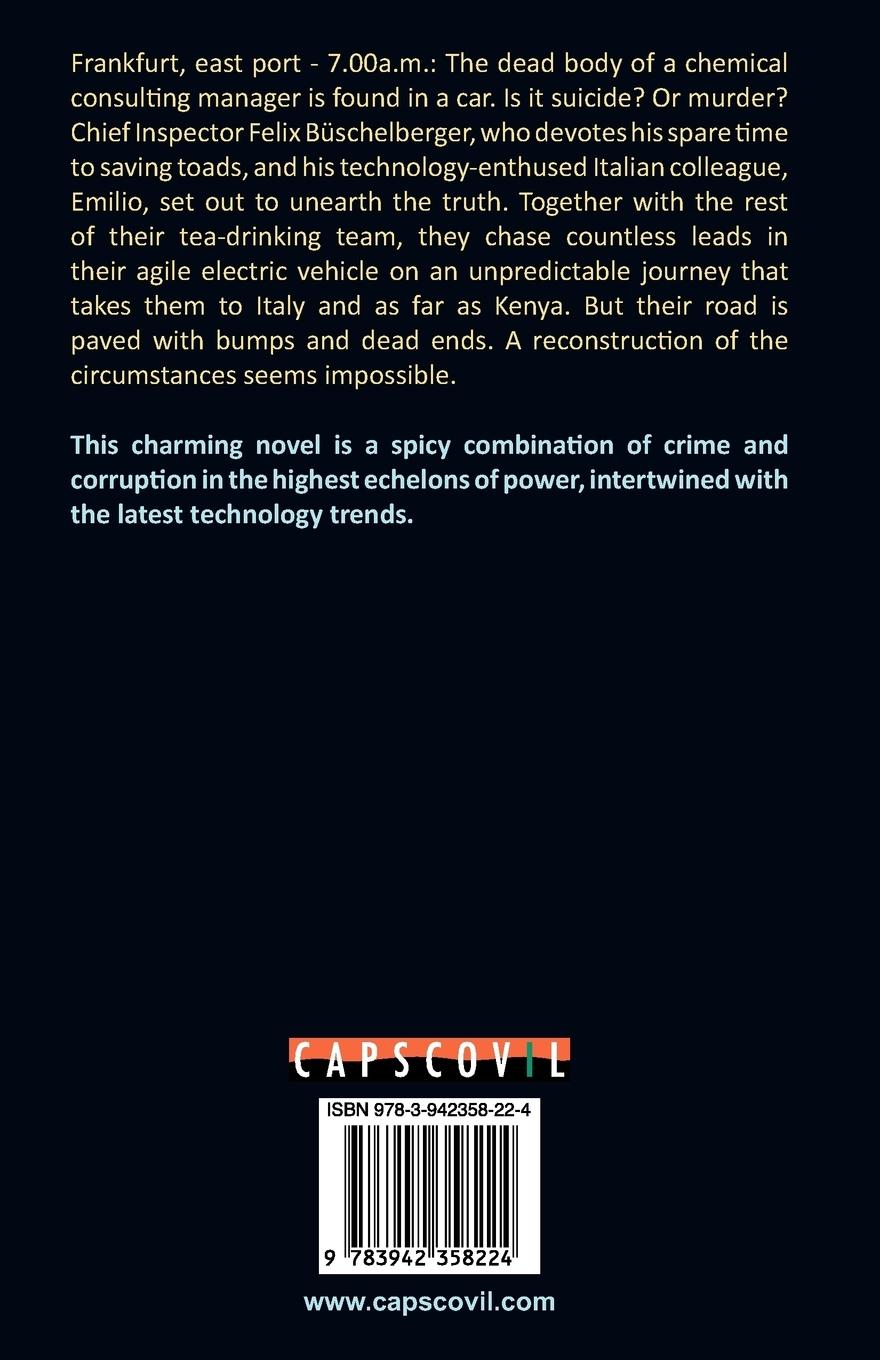 Frankfurt, east port - 7.00a.m.: The dead body of a chemical consulting manager is found in a car. Is it suicide? Or murder? Chief Inspector Felix Büschelberger, who devotes his spare time to saving toads, and his technology-enthused Italian colleague, Emilio, set out to unearth the truth. Together with the rest of their tea-drinking team, they chase countless leads in their agile electric vehicle on an unpredictable journey that takes them to Italy and as far as Kenya. But their road is paved with bumps and dead ends. A reconstruction of the circumstances seems impossible.

This charming novel is a spicy combination of crime and corruption in the highest echelons of power, intertwined with the latest technology trends.

CAPSCOVIL

ISBN 978-3-942358-22-4

9 783942 358224

www.capscovil.com